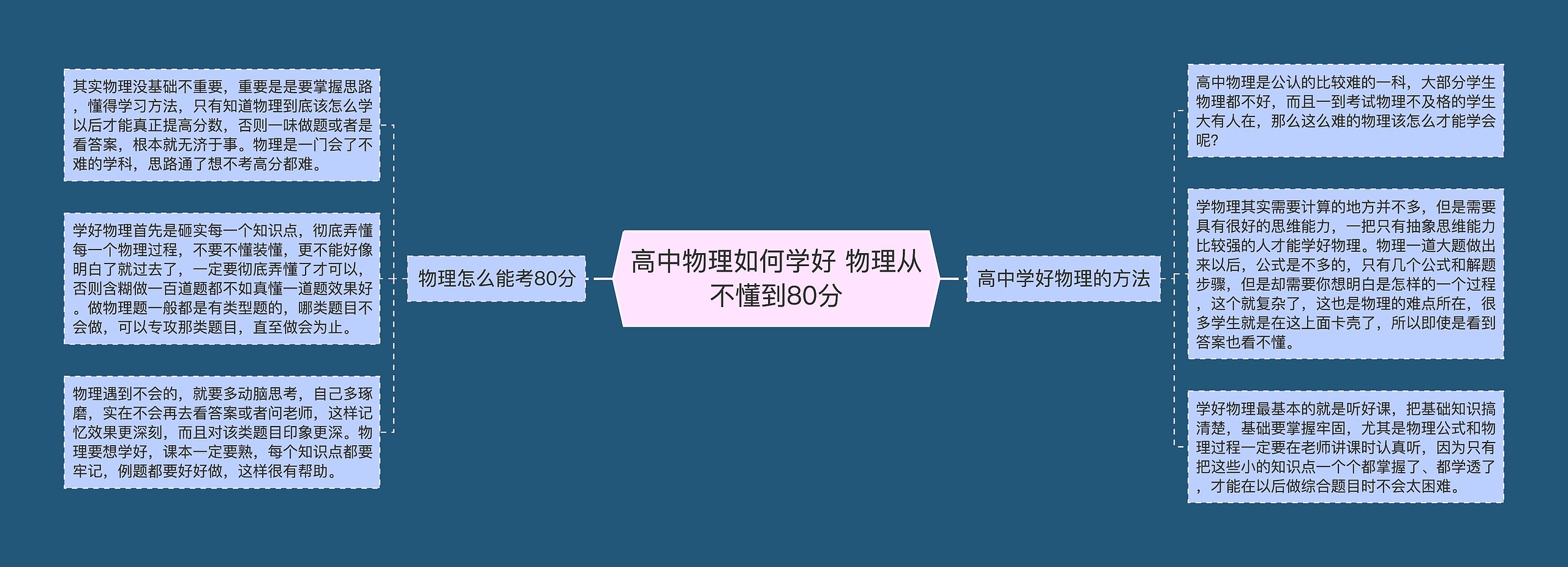 高中物理如何学好 物理从不懂到80分

物理怎么能考80分

其实物理没基础不重要，重要是是要掌握思路，懂得学习方法，只有知道物理到底该怎么学以后才能真正提高分数，否则一味做题或者是看答案，根本就无济于事。物理是一门会了不难的学科，思路通了想不考高分都难。

学好物理首先是砸实每一个知识点，彻底弄懂每一个物理过程，不要不懂装懂，更不能好像明白了就过去了，一定要彻底弄懂了才可以，否则含糊做一百道题都不如真懂一道题效果好。做物理题一般都是有类型题的，哪类题目不会做，可以专攻那类题目，直至做会为止。

物理遇到不会的，就要多动脑思考，自己多琢磨，实在不会再去看答案或者问老师，这样记忆效果更深刻，而且对该类题目印象更深。物理要想学好，课本一定要熟，每个知识点都要牢记，例题都要好好做，这样很有帮助。

高中学好物理的方法

高中物理是公认的比较难的一科，大部分学生物理都不好，而且一到考试物理不及格的学生大有人在，那么这么难的物理该怎么才能学会呢?

学物理其实需要计算的地方并不多，但是需要具有很好的思维能力，一把只有抽象思维能力比较强的人才能学好物理。物理一道大题做出来以后，公式是不多的，只有几个公式和解题步骤，但是却需要你想明白是怎样的一个过程，这个就复杂了，这也是物理的难点所在，很多学生就是在这上面卡壳了，所以即使是看到答案也看不懂。

学好物理最基本的就是听好课，把基础知识搞清楚，基础要掌握牢固，尤其是物理公式和物理过程一定要在老师讲课时认真听，因为只有把这些小的知识点一个个都掌握了、都学透了，才能在以后做综合题目时不会太困难。